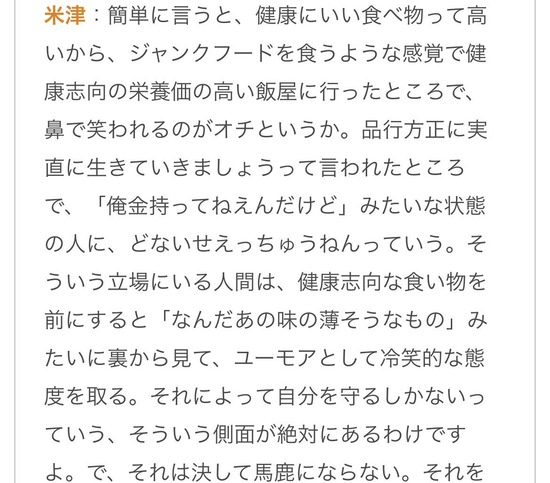 米津：簡単に言うと、健康にいい食べ物って高いから、ジャンクフードを食うような感覚で健康志向の栄養価の高い飯屋に行ったところで、鼻で笑われるのがオチというか。品行方正に実直に生きていきましょうって言われたところで、「俺金持ってねえんだけど」みたいな状態の人に、どないせえっちゅうねんっていう。そういう立場にいる人間は、健康志向な食い物を前にすると「なんだあの味の薄そうなもの」みたいに裏から見て、ユーモアとして冷笑的な態度を取る。それによって自分を守るしかないっていう、そういう側面が絶対にあるわけですよ。で、それは決して馬鹿にならない。それを